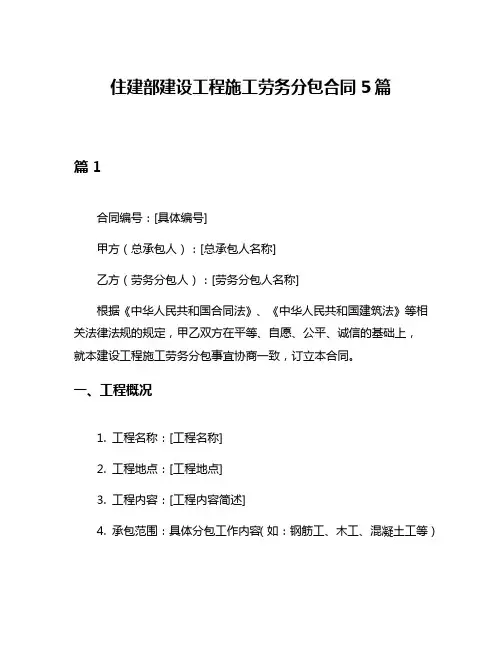 住建部建设工程施工劳务分包合同 5 篇

篇 1

合同编号：[具体编号]

甲方（总承包人）：[总承包人名称]

乙方（劳务分包人）：[劳务分包人名称]

根据《中华人民共和国合同法》、《中华人民共和国建筑法》等相关法律法规的规定，甲乙双方在平等、自愿、公平、诚信的基础上，就本建设工程施工劳务分包事宜协商一致，订立本合同。

一、工程概况

1. 工程名称：[工程名称]

2. 工程地点：[工程地点]

3. 工程内容：[工程内容简述]

4. 承包范围：具体分包工作内容(如：钢筋工、木工、混凝土工等)